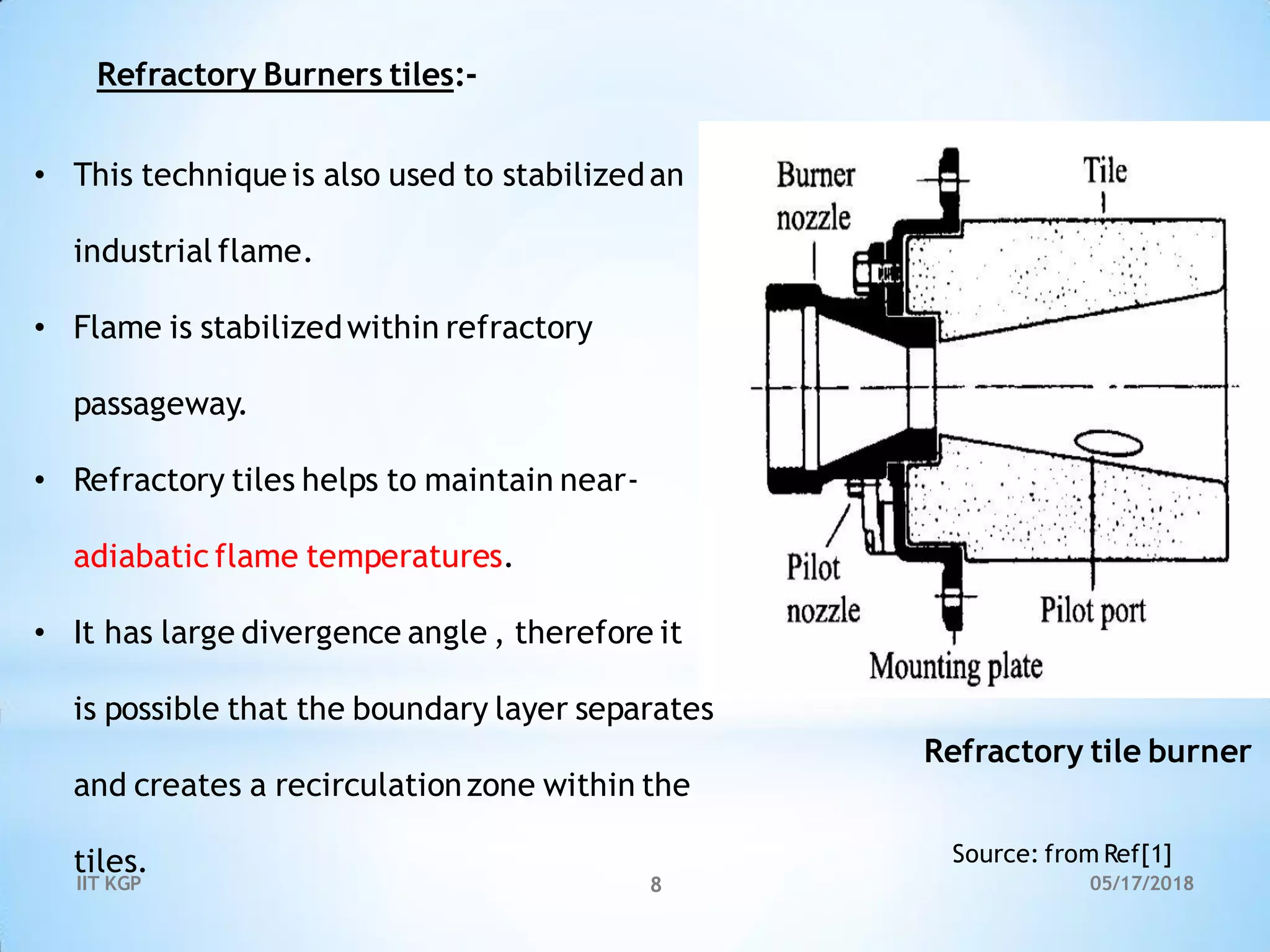 Refractory Burners tiles:-

• This technique is also used to stabilized an industrial flame.

• Flame is stabilized within refractory passageway.

• Refractory tiles helps to maintain near-adiabatic flame temperatures.

• It has large divergence angle , therefore it is possible that the boundary layer separates and creates a recirculation zone within the tiles.

Burner nozzle

Tile

Pilot nozzle

Pilot port

Mounting plate

Refractory tile burner

Source: from Ref[1]

IIT KGP

8

05/17/2018